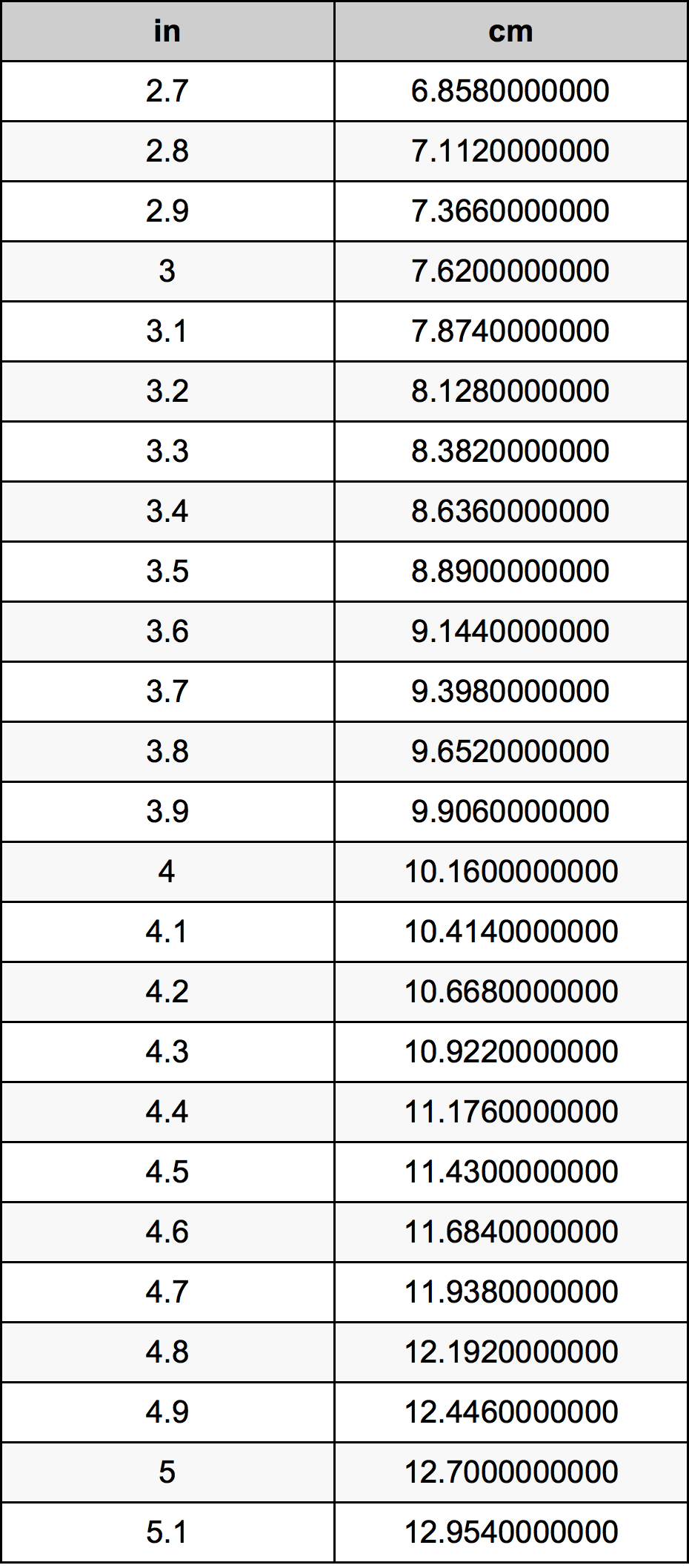 | in | cm |
|---|---|
| 2.7 | 6.8580000000 |
| 2.8 | 7.1120000000 |
| 2.9 | 7.3660000000 |
| 3 | 7.6200000000 |
| 3.1 | 7.8740000000 |
| 3.2 | 8.1280000000 |
| 3.3 | 8.3820000000 |
| 3.4 | 8.6360000000 |
| 3.5 | 8.8900000000 |
| 3.6 | 9.1440000000 |
| 3.7 | 9.3980000000 |
| 3.8 | 9.6520000000 |
| 3.9 | 9.9060000000 |
| 4 | 10.1600000000 |
| 4.1 | 10.4140000000 |
| 4.2 | 10.6680000000 |
| 4.3 | 10.9220000000 |
| 4.4 | 11.1760000000 |
| 4.5 | 11.4300000000 |
| 4.6 | 11.6840000000 |
| 4.7 | 11.9380000000 |
| 4.8 | 12.1920000000 |
| 4.9 | 12.4460000000 |
| 5 | 12.7000000000 |
| 5.1 | 12.9540000000 |